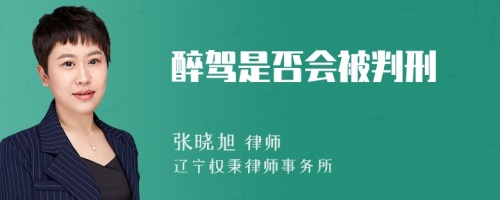 醉驾是否会被判刑

张晓旭 律师
辽宁权秉律师事务所